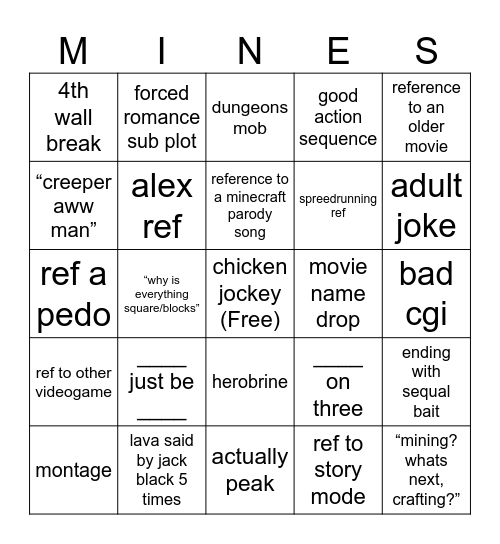 | M | I | N | E | S |
|---|---|---|---|---|
| 4th wall break | forced romance sub plot | dungeons mob | good action sequence | reference to an older movie |
| “creeper aww man” | alex ref | reference to a minecraft parody song | spreedrunning ref | adult joke |
| ref a pedo | “why is everything square/blocks” | chicken jockey (Free) | movie name drop | bad cgi |
| ref to other videogame | ____ just be ____ | herobrine | ____ on three | ending with sequal bait |
| montage | lava said by jack black 5 times | actually peak | ref to story mode | “mining? whats next, crafting?” |